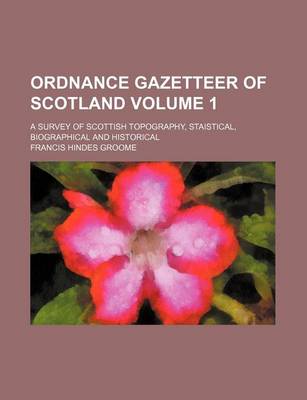 ORDNANCE GAZETTEER OF SCOTLAND VOLUME 1

A SURVEY OF SCOTTISH TOPOGRAPHY, STAISTICAL, BIOGRAPHICAL AND HISTORICAL

FRANCIS HINDES GROOME